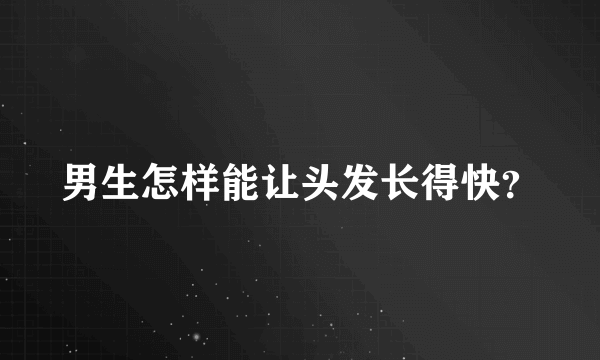 男生怎样能让头发长得快?